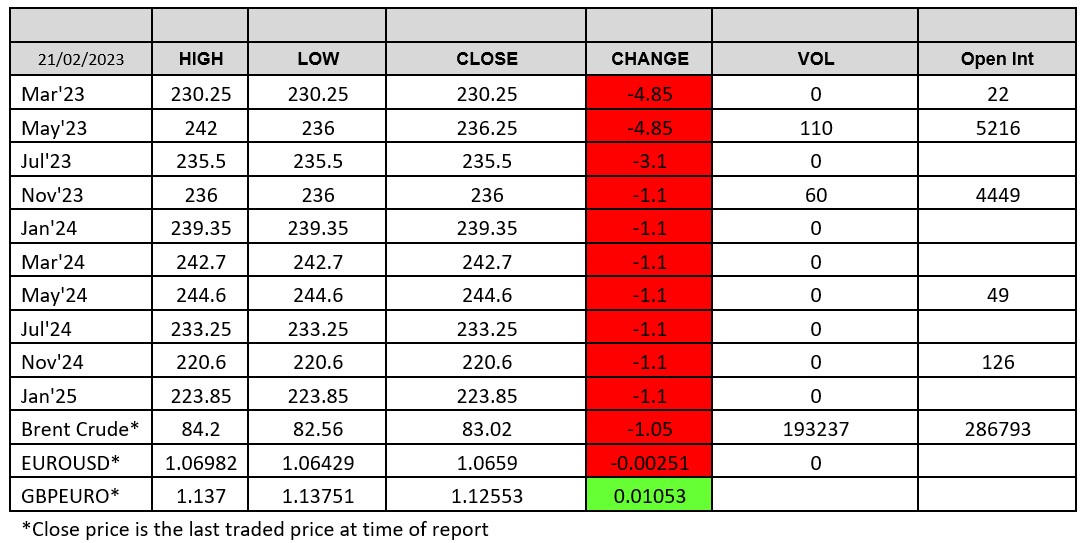 | 21/02/2023 | HIGH | LOW | CLOSE | CHANGE | VOL | Open Int |
|---|---|---|---|---|---|---|
| Mar'23 | 230.25 | 230.25 | 230.25 | -4.85 | 0 | 22 |
| May'23 | 242 | 236 | 236.25 | -4.85 | 110 | 5216 |
| Jul'23 | 235.5 | 235.5 | 235.5 | -3.1 | 0 | |
| Nov'23 | 236 | 236 | 236 | -1.1 | 60 | 4449 |
| Jan'24 | 239.35 | 239.35 | 239.35 | -1.1 | 0 | |
| Mar'24 | 242.7 | 242.7 | 242.7 | -1.1 | 0 | |
| May'24 | 244.6 | 244.6 | 244.6 | -1.1 | 0 | 49 |
| Jul'24 | 233.25 | 233.25 | 233.25 | -1.1 | 0 | |
| Nov'24 | 220.6 | 220.6 | 220.6 | -1.1 | 0 | 126 |
| Jan'25 | 223.85 | 223.85 | 223.85 | -1.1 | 0 | |
| Brent Crude* | 84.2 | 82.56 | 83.02 | -1.05 | 193237 | 286793 |
| EUROUSD* | 1.06982 | 1.06429 | 1.0659 | -0.00251 | 0 | |
| GBPEURO* | 1.137 | 1.13751 | 1.12553 | 0.01053 | | |

*Close price is the last traded price at time of report